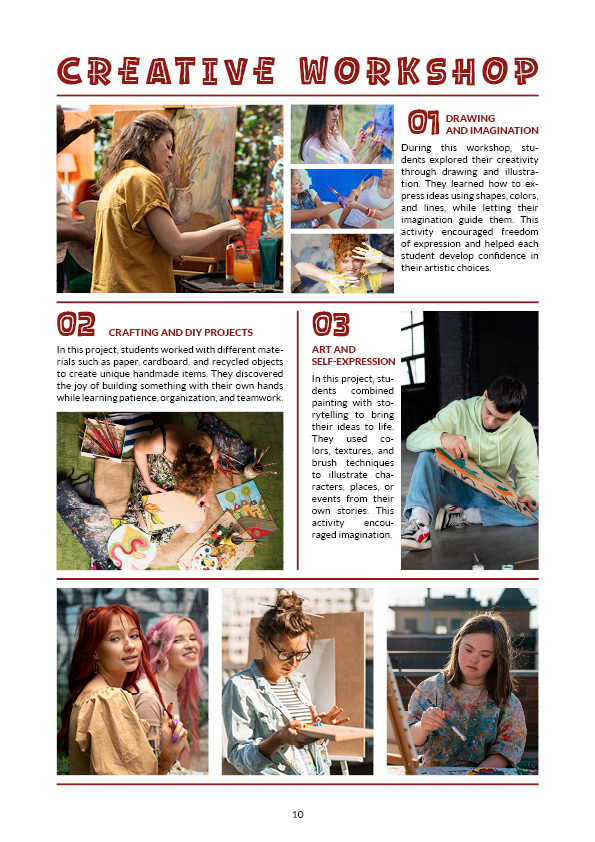 CREATIVE WORKSHOP

01 DRAWING AND IMAGINATION

During this workshop, students explored their creativity through drawing and illustration. They learned how to express ideas using shapes, colors, and lines, while letting their imagination guide them. This activity encouraged freedom of expression and helped each student develop confidence in their artistic choices.

02 CRAFTING AND DIY PROJECTS

In this project, students worked with different materials such as paper, cardboard, and recycled objects to create unique handmade items. They discovered the joy of building something with their own hands while learning patience, organization, and teamwork.

03 ART AND SELF-EXPRESSION

In this project, students combined painting with storytelling to bring their ideas to life. They used colors, textures, and brush techniques to illustrate characters, places, or events from their own stories. This activity encouraged imagination.

10